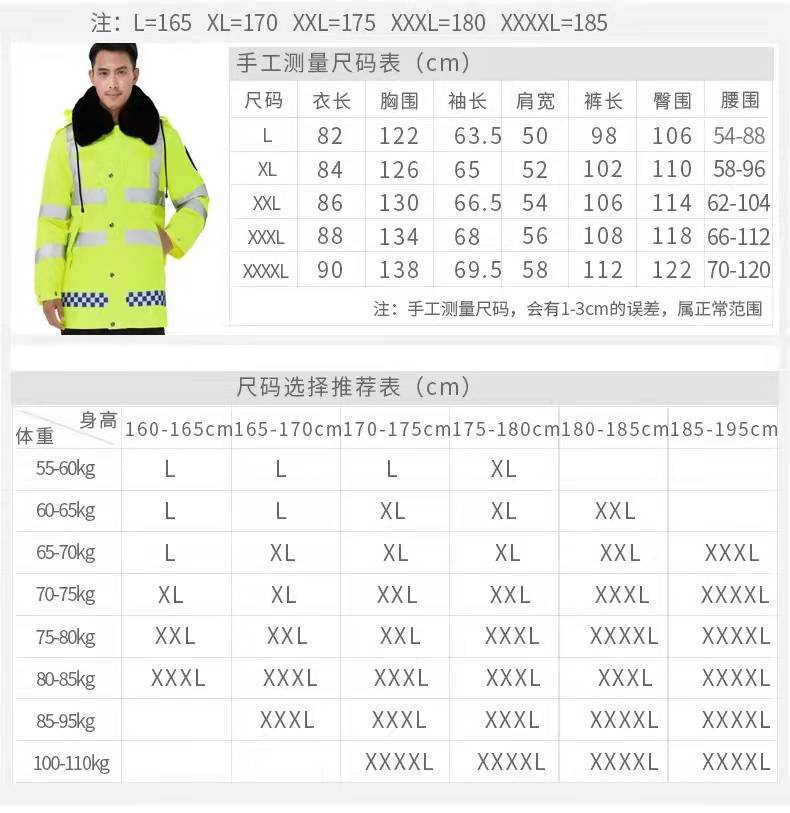 注：L=165 XL=170 XXL=175 XXXL=180 XXXXL=185

手工测量尺码表（cm）

| 尺码 | 衣长 | 胸围 | 袖长 | 肩宽 | 裤长 | 臀围 | 腰围 |
|---|---|---|---|---|---|---|---|
| L | 82 | 122 | 63.5 | 50 | 98 | 106 | 54-88 |
| XL | 84 | 126 | 65 | 52 | 102 | 110 | 58-96 |
| XXL | 86 | 130 | 66.5 | 54 | 106 | 114 | 62-104 |
| XXXL | 88 | 134 | 68 | 56 | 108 | 118 | 66-112 |
| XXXXL | 90 | 138 | 69.5 | 58 | 112 | 122 | 70-120 |

注：手工测量尺码，会有1-3cm的误差，属正常范围

尺码选择推荐表（cm）

| 身高 体重 | 160-165cm | 165-170cm | 170-175cm | 175-180cm | 180-185cm | 185-195cm |
|---|---|---|---|---|---|---|
| 55-60kg | L | L | L | XL | | |
| 60-65kg | L | L | XL | XL | XXL | |
| 65-70kg | L | XL | XL | XL | XXL | XXXL |
| 70-75kg | XL | XL | XXL | XXL | XXXL | XXXXL |
| 75-80kg | XXL | XXL | XXL | XXXL | XXXXL | XXXXL |
| 80-85kg | XXXL | XXXL | XXXL | XXXL | XXXL | XXXXL |
| 85-95kg | | XXXL | XXXL | XXXL | XXXXL | XXXXL |
| 100-110kg | | | XXXXL | XXXXL | XXXXL | XXXXL |